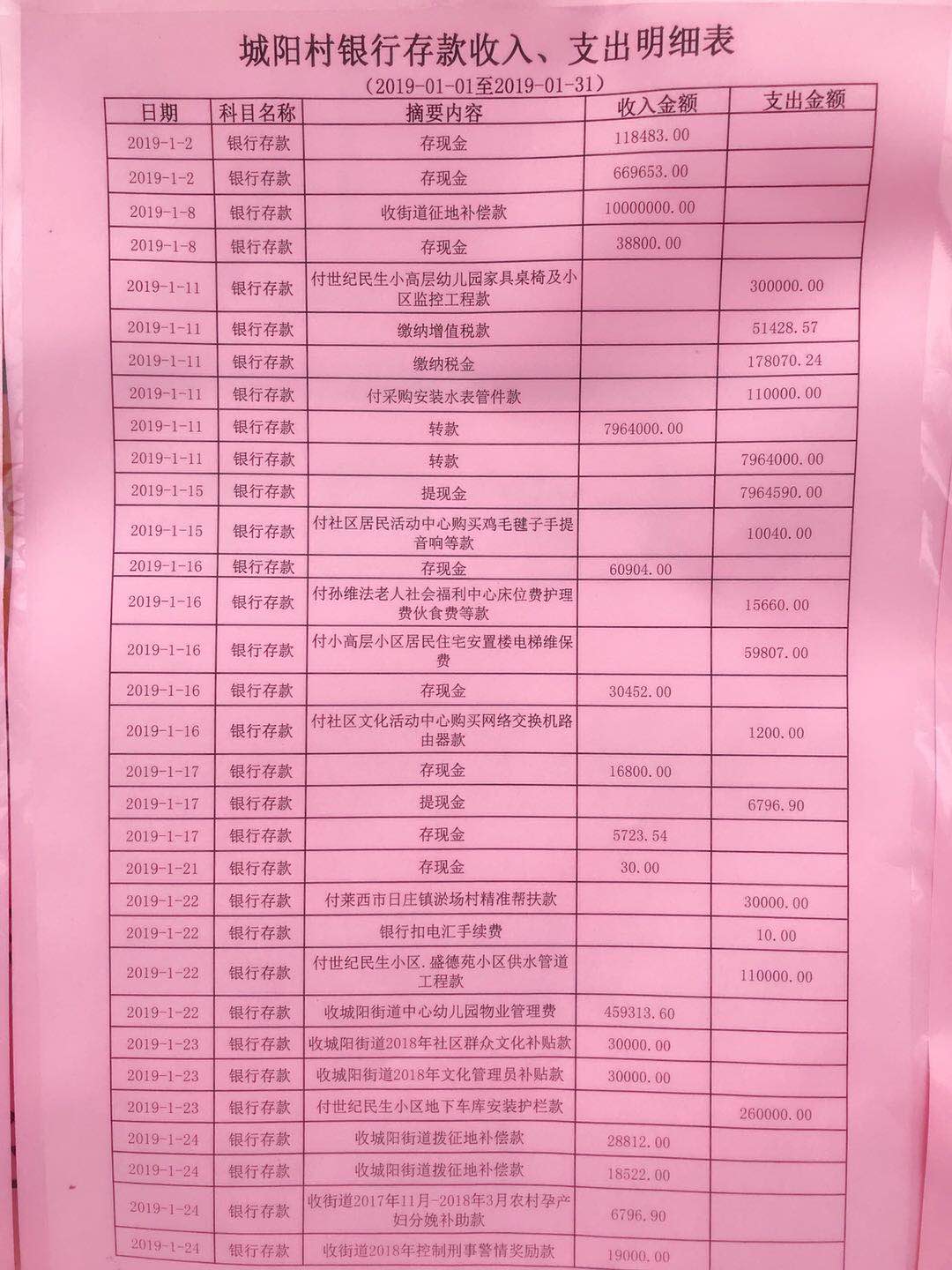 城阳村银行存款收入、支出明细表

（2019-01-01至2019-01-31）

| 日期 | 科目名称 | 摘要内容 | 收入金额 | 支出金额 |
|---|---|---|---|---|
| 2019-1-2 | 银行存款 | 存现金 | 118483.00 | |
| 2019-1-2 | 银行存款 | 存现金 | 669653.00 | |
| 2019-1-8 | 银行存款 | 收街道征地补偿款 | 10000000.00 | |
| 2019-1-8 | 银行存款 | 存现金 | 38800.00 | |
| 2019-1-11 | 银行存款 | 付世纪民生小高层幼儿园家具桌椅及小区监控工程款 | | 300000.00 |
| 2019-1-11 | 银行存款 | 缴纳增值税款 | | 51428.57 |
| 2019-1-11 | 银行存款 | 缴纳税金 | | 178070.24 |
| 2019-1-11 | 银行存款 | 付采购安装水表管件款 | | 110000.00 |
| 2019-1-11 | 银行存款 | 转款 | 7964000.00 | |
| 2019-1-11 | 银行存款 | 转款 | | 7964000.00 |
| 2019-1-15 | 银行存款 | 提现金 | | 7964590.00 |
| 2019-1-15 | 银行存款 | 付社区居民活动中心购买鸡毛毽子手提音响等款 | | 10040.00 |
| 2019-1-16 | 银行存款 | 存现金 | 60904.00 | |
| 2019-1-16 | 银行存款 | 付孙维法老人社会福利中心床位费护理费伙食费等款 | | 15660.00 |
| 2019-1-16 | 银行存款 | 付小高层小区居民住宅安置楼电梯维保费 | | 59807.00 |
| 2019-1-16 | 银行存款 | 存现金 | 30452.00 | |
| 2019-1-16 | 银行存款 | 付社区文化活动中心购买网络交换机路由器款 | | 1200.00 |
| 2019-1-17 | 银行存款 | 存现金 | 16800.00 | |
| 2019-1-17 | 银行存款 | 提现金 | | 6796.90 |
| 2019-1-17 | 银行存款 | 存现金 | 5723.54 | |
| 2019-1-21 | 银行存款 | 存现金 | 30.00 | |
| 2019-1-22 | 银行存款 | 付莱西市日庄镇淤场村精准帮扶款 | | 30000.00 |
| 2019-1-22 | 银行存款 | 银行扣电汇手续费 | | 10.00 |
| 2019-1-22 | 银行存款 | 付世纪民生小区.盛德苑小区供水管道工程款 | | 110000.00 |
| 2019-1-22 | 银行存款 | 收城阳街道中心幼儿园物业管理费 | 459313.60 | |
| 2019-1-23 | 银行存款 | 收城阳街道2018年社区群众文化补贴款 | 30000.00 | |
| 2019-1-23 | 银行存款 | 收城阳街道2018年文化管理员补贴款 | 30000.00 | |
| 2019-1-23 | 银行存款 | 付世纪民生小区地下车库安装护栏款 | | 260000.00 |
| 2019-1-24 | 银行存款 | 收城阳街道拨征地补偿款 | 28812.00 | |
| 2019-1-24 | 银行存款 | 收城阳街道拨征地补偿款 | 18522.00 | |
| 2019-1-24 | 银行存款 | 收街道2017年11月-2018年3月农村孕产妇分娩补助款 | 6796.90 | |
| 2019-1-24 | 银行存款 | 收街道2018年控制刑事警情奖励款 | 19000.00 | |